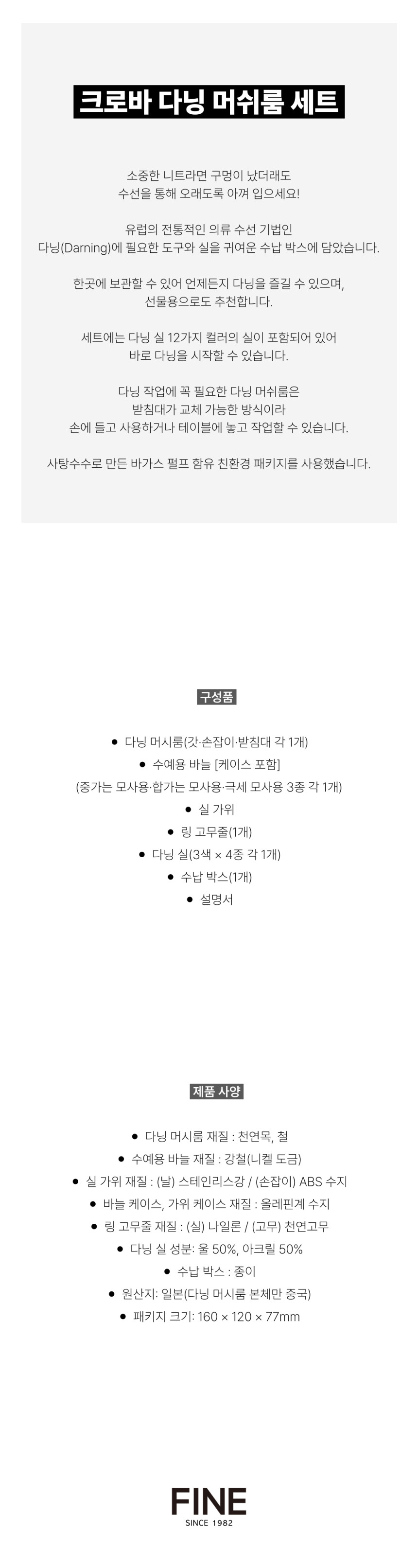 크로바 다닝 머쉬룸 세트

소중한 니트라면 구멍이 났더래도
수선을 통해 오래도록 아껴 입으세요!

유럽의 전통적인 의류 수선 기법인
다닝(Darning)에 필요한 도구와 실을 귀여운 수납 박스에 담았습니다.

한곳에 보관할 수 있어 언제든지 다닝을 즐길 수 있으며,
선물용으로도 추천합니다.

세트에는 다닝 실 12가지 컬러의 실이 포함되어 있어
바로 다닝을 시작할 수 있습니다.

다닝 작업에 꼭 필요한 다닝 머쉬룸은
받침대가 교체 가능한 방식이라
손에 들고 사용하거나 테이블에 놓고 작업할 수 있습니다.

사탕수수로 만든 바가스 펄프 함유 친환경 패키지를 사용했습니다.

구성품

• 다닝 머시룸(갓·손잡이·받침대 각 1개)
• 수예용 바늘 [케이스 포함]
(중가는 모사용·합가는 모사용·극세 모사용 3종 각 1개)
• 실 가위
• 링 고무줄(1개)
• 다닝 실(3색 × 4종 각 1개)
• 수납 박스(1개)
• 설명서

제품 사양

• 다닝 머시룸 재질 : 천연목, 철
• 수예용 바늘 재질 : 강철(니켈 도금)
• 실 가위 재질 : (날) 스테인리스강 / (손잡이) ABS 수지
• 바늘 케이스, 가위 케이스 재질 : 올레핀계 수지
• 링 고무줄 재질 : (실) 나일론 / (고무) 천연고무
• 다닝 실 성분: 울 50%, 아크릴 50%
• 수납 박스 : 종이
• 원산지: 일본(다닝 머시룸 본체만 중국)
• 패키지 크기: 160 × 120 × 77mm

FINE
SINCE 1982